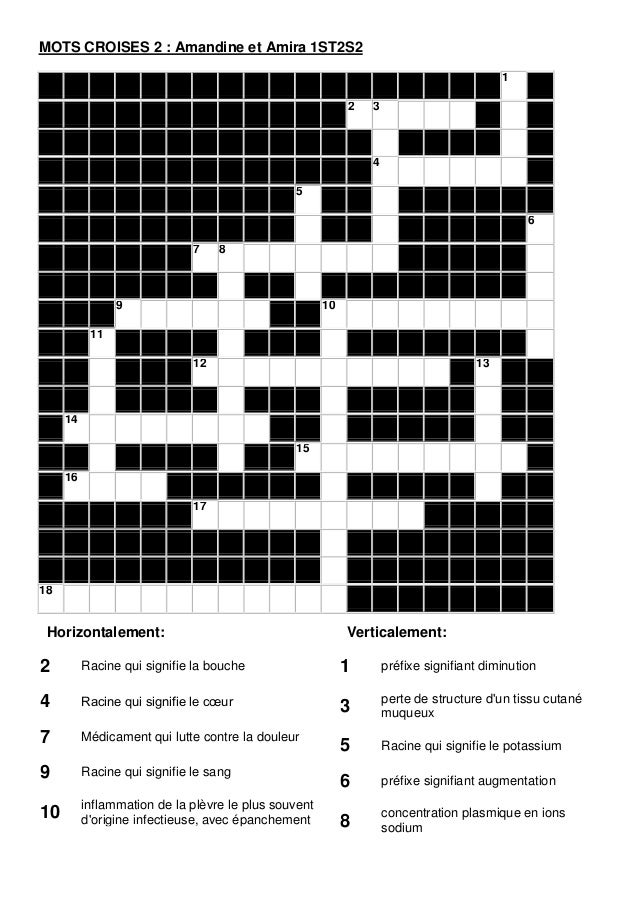 MOTS CROISES 2 : Amandine et Amira 1ST2S2

1
2 3
4
5
6
7 8
9
10
11
12
13
14
15
16
17
18

Horizontalement:

2 Racine qui signifie la bouche

4 Racine qui signifie le cœur

7 Médicament qui lutte contre la douleur

9 Racine qui signifie le sang

10 inflammation de la plèvre le plus souvent d'origine infectieuse, avec épanchement

Verticalement:

1 préfixe signifiant diminution

3 perte de structure d'un tissu cutané muqueux

5 Racine qui signifie le potassium

6 préfixe signifiant augmentation

8 concentration plasmique en ions sodium